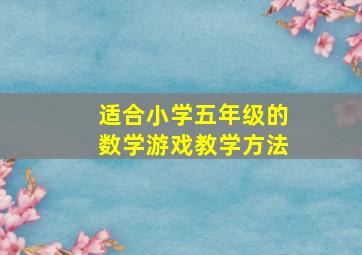 适合小学五年级的
数学游戏教学方法